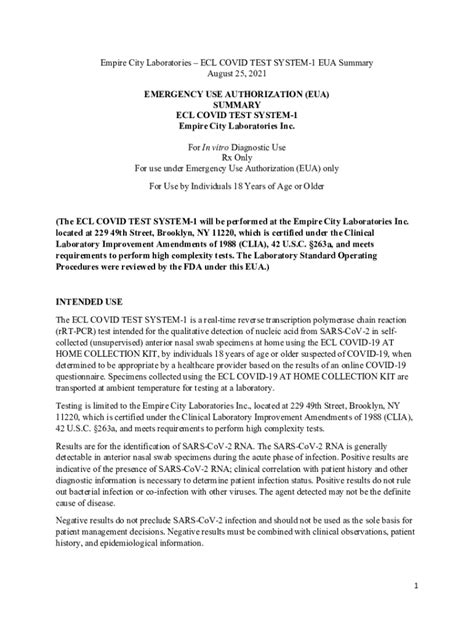 Empire City Laboratories – ECL COVID TEST SYSTEM-1 EUA Summary
August 25, 2021

EMERGENCY USE AUTHORIZATION (EUA)
SUMMARY
ECL COVID TEST SYSTEM-1
Empire City Laboratories Inc.

For In vitro Diagnostic Use
Rx Only
For use under Emergency Use Authorization (EUA) only

For Use by Individuals 18 Years of Age or Older

(The ECL COVID TEST SYSTEM-1 will be performed at the Empire City Laboratories Inc. located at 229 49th Street, Brooklyn, NY 11220, which is certified under the Clinical Laboratory Improvement Amendments of 1988 (CLIA), 42 U.S.C. §263a, and meets requirements to perform high complexity tests. The Laboratory Standard Operating Procedures were reviewed by the FDA under this EUA.)

INTENDED USE

The ECL COVID TEST SYSTEM-1 is a real-time reverse transcription polymerase chain reaction (rRT-PCR) test intended for the qualitative detection of nucleic acid from SARS-CoV-2 in self-collected (unsupervised) anterior nasal swab specimens at home using the ECL COVID-19 AT HOME COLLECTION KIT, by individuals 18 years of age or older suspected of COVID-19, when determined to be appropriate by a healthcare provider based on the results of an online COVID-19 questionnaire. Specimens collected using the ECL COVID-19 AT HOME COLLECTION KIT are transported at ambient temperature for testing at a laboratory.

Testing is limited to the Empire City Laboratories Inc., located at 229 49th Street, Brooklyn, NY 11220, which is certified under the Clinical Laboratory Improvement Amendments of 1988 (CLIA), 42 U.S.C. §263a, and meets requirements to perform high complexity tests.

Results are for the identification of SARS-CoV-2 RNA. The SARS-CoV-2 RNA is generally detectable in anterior nasal swab specimens during the acute phase of infection. Positive results are indicative of the presence of SARS-CoV-2 RNA; clinical correlation with patient history and other diagnostic information is necessary to determine patient infection status. Positive results do not rule out bacterial infection or co-infection with other viruses. The agent detected may not be the definite cause of disease.

Negative results do not preclude SARS-CoV-2 infection and should not be used as the sole basis for patient management decisions. Negative results must be combined with clinical observations, patient history, and epidemiological information.

1